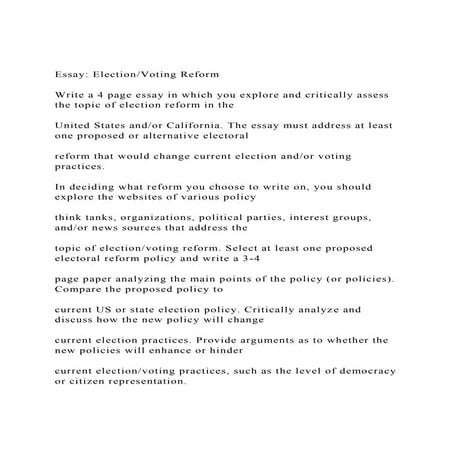 Essay: Election/Voting Reform

Write a 4 page essay in which you explore and critically assess the topic of election reform in the

United States and/or California. The essay must address at least one proposed or alternative electoral

reform that would change current election and/or voting practices.

In deciding what reform you choose to write on, you should explore the websites of various policy

think tanks, organizations, political parties, interest groups, and/or news sources that address the

topic of election/voting reform. Select at least one proposed electoral reform policy and write a 3-4

page paper analyzing the main points of the policy (or policies). Compare the proposed policy to

current US or state election policy. Critically analyze and discuss how the new policy will change

current election practices. Provide arguments as to whether the new policies will enhance or hinder

current election/voting practices, such as the level of democracy or citizen representation.